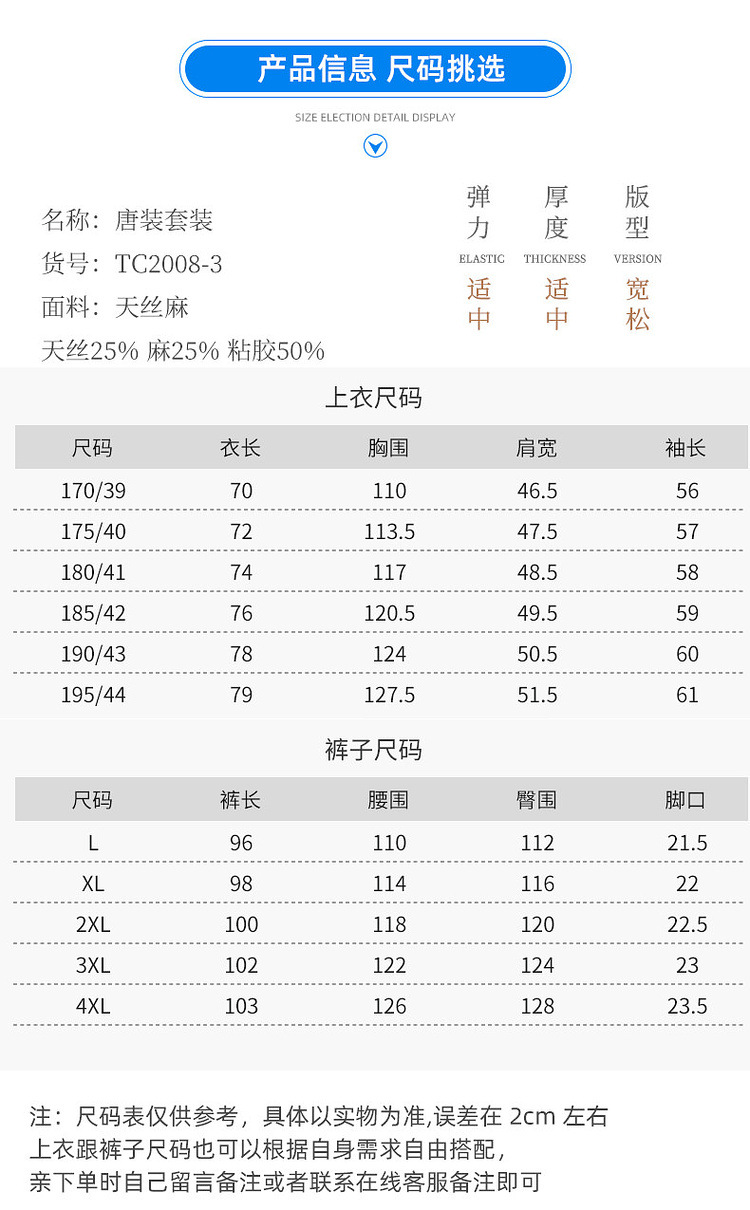 产品信息 尺码挑选

SIZE ELECTION DETAIL DISPLAY

名称：唐装套装
货号：TC2008-3
面料：天丝麻
天丝25% 麻25% 粘胶50%

弹力
ELASTIC
适中

厚度
THICKNESS
适中

版型
VERSION
宽松

上衣尺码

| 尺码 | 衣长 | 胸围 | 肩宽 | 袖长 |
|---|---|---|---|---|
| 170/39 | 70 | 110 | 46.5 | 56 |
| 175/40 | 72 | 113.5 | 47.5 | 57 |
| 180/41 | 74 | 117 | 48.5 | 58 |
| 185/42 | 76 | 120.5 | 49.5 | 59 |
| 190/43 | 78 | 124 | 50.5 | 60 |
| 195/44 | 79 | 127.5 | 51.5 | 61 |

裤子尺码

| 尺码 | 裤长 | 腰围 | 臀围 | 脚口 |
|---|---|---|---|---|
| L | 96 | 110 | 112 | 21.5 |
| XL | 98 | 114 | 116 | 22 |
| 2XL | 100 | 118 | 120 | 22.5 |
| 3XL | 102 | 122 | 124 | 23 |
| 4XL | 103 | 126 | 128 | 23.5 |

注：尺码表仅供参考，具体以实物为准,误差在2cm左右
上衣跟裤子尺码也可以根据自身需求自由搭配，
亲下单时自己留言备注或者联系在线客服备注即可